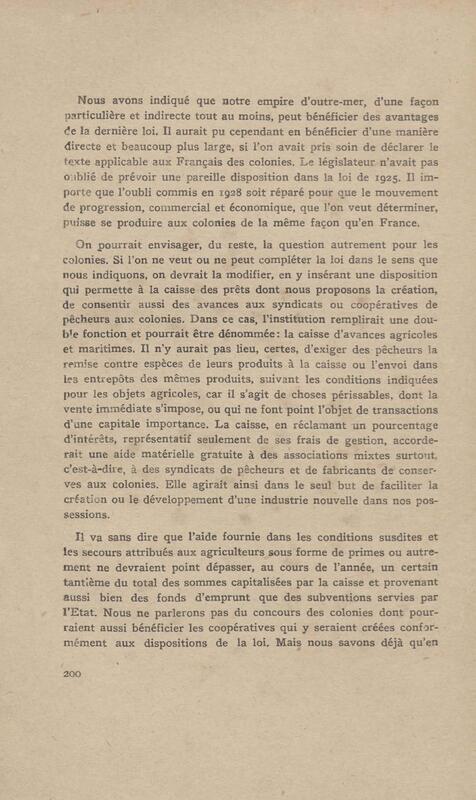 Nous avons indiqué que notre empire d'outre-mer, d'une façon particulière et indirecte tout au moins, peut bénéficier des avantages de la dernière loi. Il aurait pu cependant en bénéficier d'une manière directe et beaucoup plus large, si l'on avait pris soin de déclarer le texte applicable aux Français des colonies. Le législateur n'avait pas oublié de prévoir une pareille disposition dans la loi de 1925. Il importe que l'oubli commis en 1928 soit réparé pour que le mouvement de progression, commercial et économique, que l'on veut déterminer, puisse se produire aux colonies de la même façon qu'en France.

On pourrait envisager, du reste, la question autrement pour les colonies. Si l'on ne veut ou ne peut compléter la loi dans le sens que nous indiquons, on devrait la modifier, en y insérant une disposition qui permette à la caisse des prêts dont nous proposons la création, de consentir aussi des avances aux syndicats ou coopératives de pêcheurs aux colonies. Dans ce cas, l'institution remplirait une double fonction et pourrait être dénommée: la caisse d'avances agricoles et maritimes. Il n'y aurait pas lieu, certes, d'exiger des pêcheurs la remise contre espèces de leurs produits à la caisse ou l'envoi dans les entrepôts des mêmes produits, suivant les conditions indiquées pour les objets agricoles, car il s'agit de choses périssables, dont la vente immédiate s'impose, ou qui ne font point l'objet de transactions d'une capitale importance. La caisse, en réclamant un pourcentage d'intérêts, représentatif seulement de ses frais de gestion, accorderait une aide matérielle gratuite à des associations mixtes surtout, c'est-à-dire, à des syndicats de pêcheurs et de fabricants de conserves aux colonies. Elle agirait ainsi dans le seul but de faciliter la création ou le développement d'une industrie nouvelle dans nos possessions.

Il va sans dire que l'aide fournie dans les conditions susdites et les secours attribués aux agriculteurs sous forme de primes ou autrement ne devraient point dépasser, au cours de l'année, un certain tantième du total des sommes capitalisées par la caisse et provenant aussi bien des fonds d'emprunt que des subventions servies par l'Etat. Nous ne parlerons pas du concours des colonies dont pourraient aussi bénéficier les coopératives qui y seraient créées conformément aux dispositions de la loi. Mais nous savons déjà qu'en

200